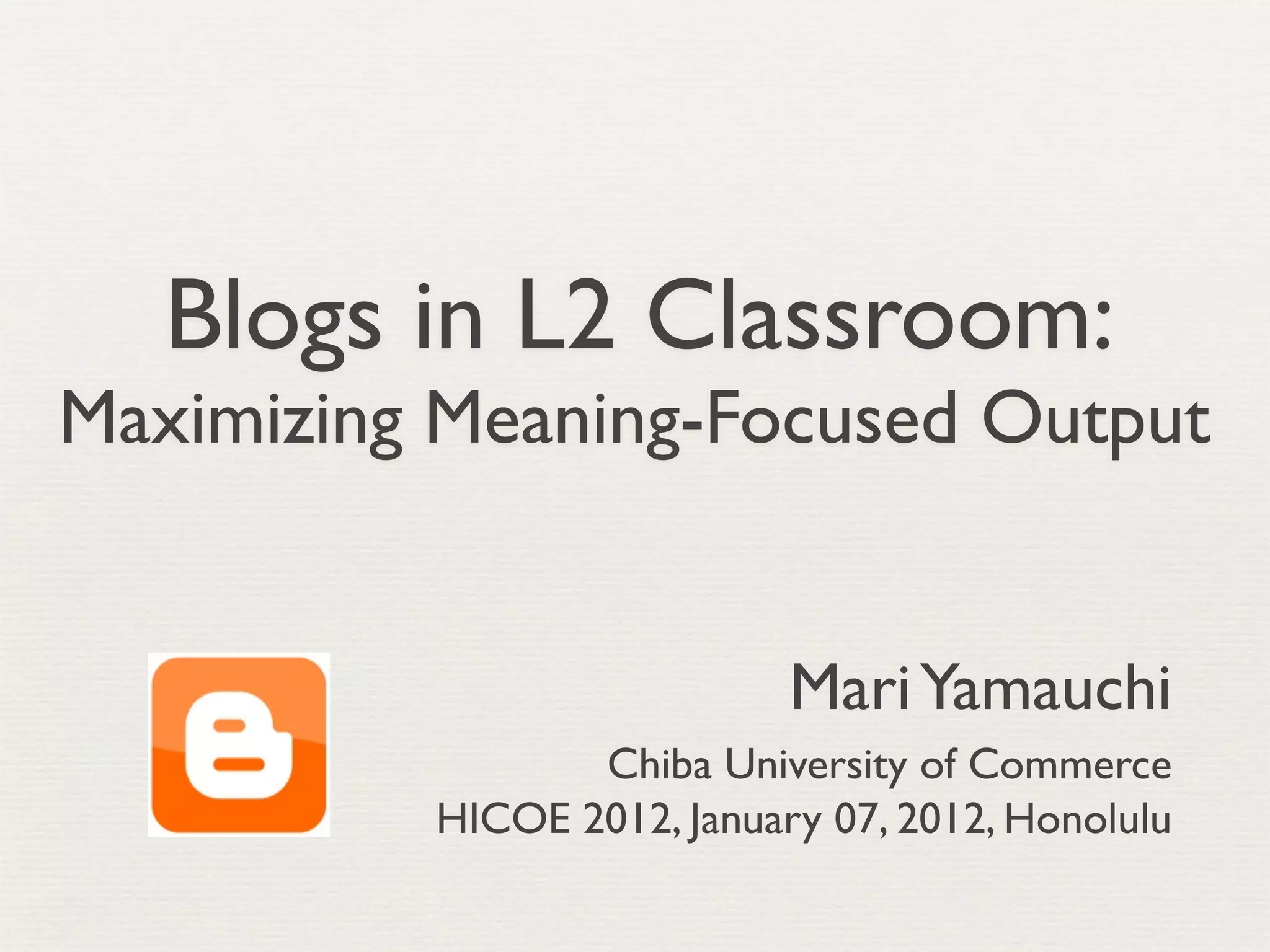 Blogs in L2 Classroom:
Maximizing Meaning-Focused Output

Mari Yamauchi

Chiba University of Commerce
HICOE 2012, January 07, 2012, Honolulu